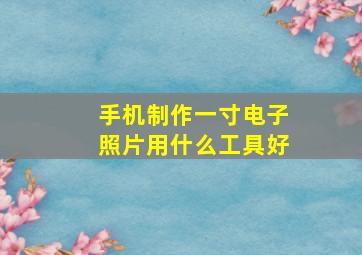 手机制作一寸电子照片用什么工具好